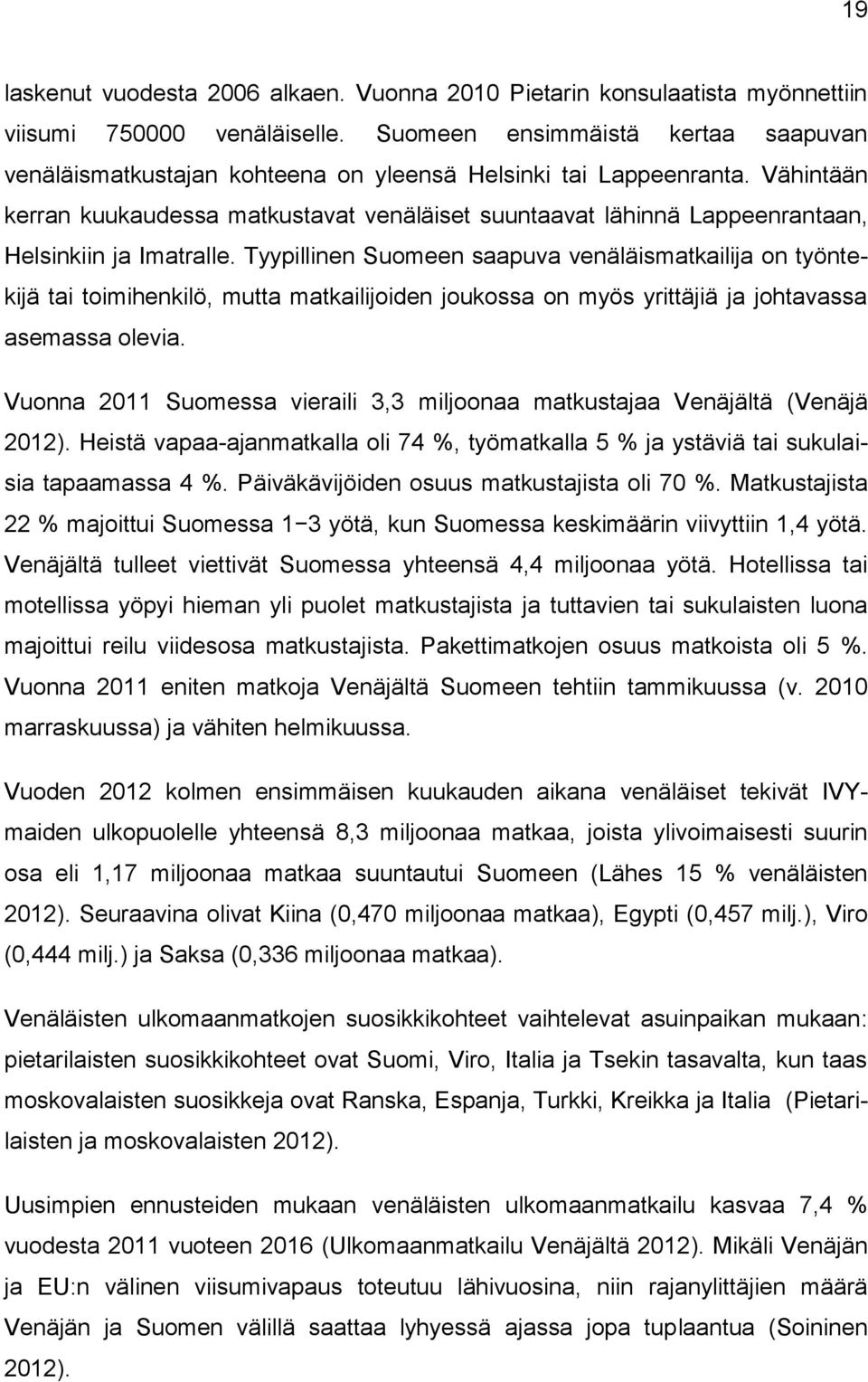 19

laskenut vuodesta 2006 alkaen. Vuonna 2010 Pietarin konsulaatista myönnettiin viisumi 750000 venäläiselle. Suomeen ensimmäistä kertaa saapuvan venäläismatkustajan kohteena on yleensä Helsinki tai Lappeenranta. Vähintään kerran kuukaudessa matkustavat venäläiset suuntaavat lähinnä Lappeenrantaan, Helsinkiin ja Imatralle. Tyypillinen Suomeen saapuva venäläismatkailija on työntekijä tai toimihenkilö, mutta matkailijoiden joukossa on myös yrittäjiä ja johtavassa asemassa olevia.

Vuonna 2011 Suomessa vieraili 3,3 miljoonaa matkustajaa Venäjältä (Venäjä 2012). Heistä vapaa-ajanmatkalla oli 74 %, työmatkalla 5 % ja ystäviä tai sukulaisia tapaamassa 4 %. Päiväkävijöiden osuus matkustajista oli 70 %. Matkustajista 22 % majoittui Suomessa 1−3 yötä, kun Suomessa keskimäärin viivyttiin 1,4 yötä. Venäjältä tulleet viettivät Suomessa yhteensä 4,4 miljoonaa yötä. Hotellissa tai motellissa yöpyi hieman yli puolet matkustajista ja tuttavien tai sukulaisten luona majoittui reilu viidesosa matkustajista. Pakettimatkojen osuus matkoista oli 5 %. Vuonna 2011 eniten matkoja Venäjältä Suomeen tehtiin tammikuussa (v. 2010 marraskuussa) ja vähiten helmikuussa.

Vuoden 2012 kolmen ensimmäisen kuukauden aikana venäläiset tekivät IVY-maiden ulkopuolelle yhteensä 8,3 miljoonaa matkaa, joista ylivoimaisesti suurin osa eli 1,17 miljoonaa matkaa suuntautui Suomeen (Lähes 15 % venäläisten 2012). Seuraavina olivat Kiina (0,470 miljoonaa matkaa), Egypti (0,457 milj.), Viro (0,444 milj.) ja Saksa (0,336 miljoonaa matkaa).

Venäläisten ulkomaanmatkojen suosikkikohteet vaihtelevat asuinpaikan mukaan: pietarilaisten suosikkikohteet ovat Suomi, Viro, Italia ja Tsekin tasavalta, kun taas moskovalaisten suosikkeja ovat Ranska, Espanja, Turkki, Kreikka ja Italia (Pietarilaisten ja moskovalaisten 2012).

Uusimpien ennusteiden mukaan venäläisten ulkomaanmatkailu kasvaa 7,4 % vuodesta 2011 vuoteen 2016 (Ulkomaanmatkailu Venäjältä 2012). Mikäli Venäjän ja EU:n välinen viisumivapaus toteutuu lähivuosina, niin rajanylittäjien määrä Venäjän ja Suomen välillä saattaa lyhyessä ajassa jopa tuplaantua (Soininen 2012).